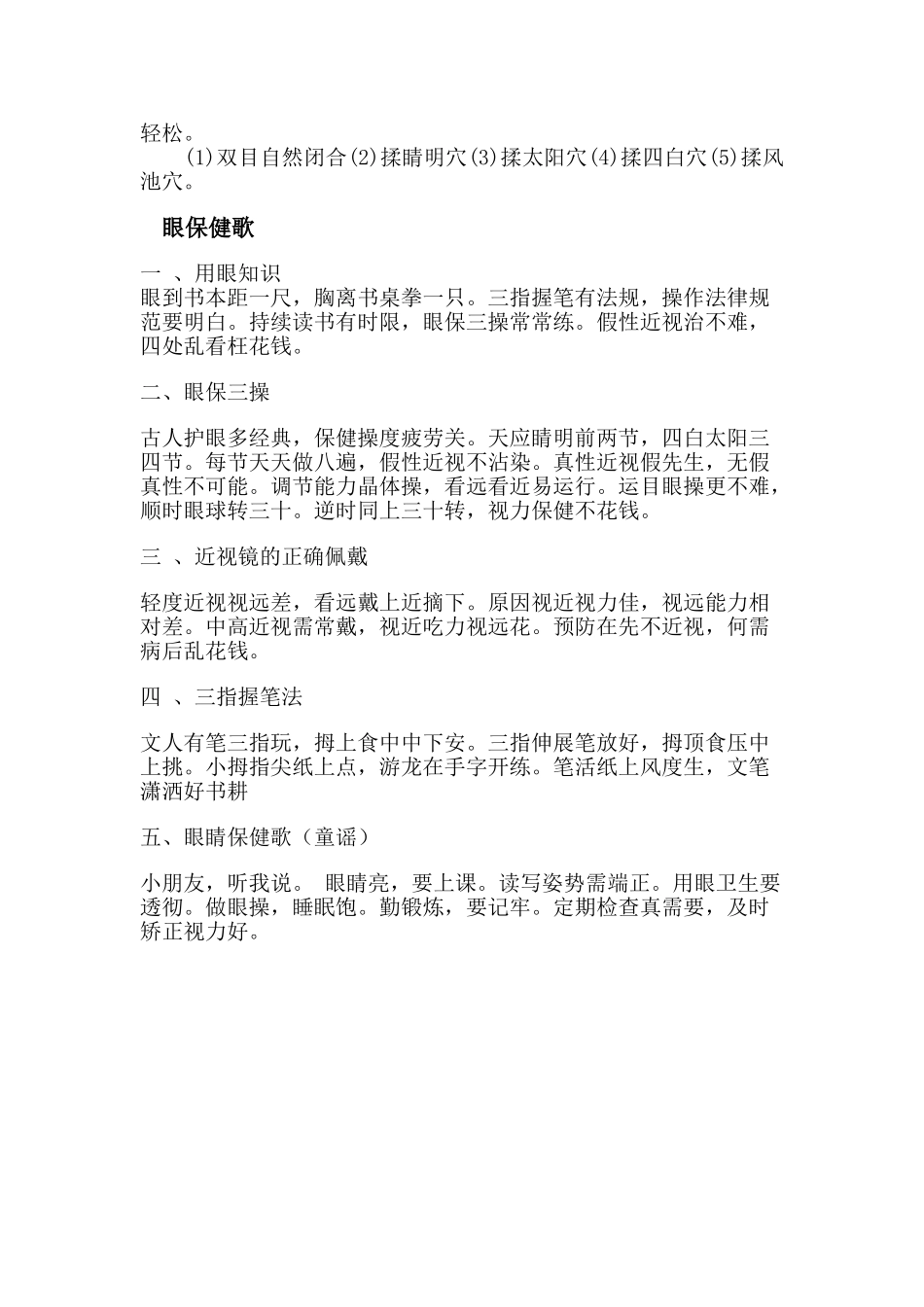 轻松。

(1)双目自然闭合(2)揉睛明穴(3)揉太阳穴(4)揉四白穴(5)揉风池穴。

眼保健歌

一 、用眼知识
眼到书本距一尺，胸离书桌拳一只。三指握笔有法规，操作法律规范要明白。持续读书有时限，眼保三操常常练。假性近视治不难，四处乱看枉花钱。

二、眼保三操

古人护眼多经典，保健操度疲劳关。天应睛明前两节，四白太阳三四节。每节天天做八遍，假性近视不沾染。真性近视假先生，无假真性不可能。调节能力晶体操，看远看近易运行。运目眼操更不难，顺时眼球转三十。逆时同上三十转，视力保健不花钱。

三 、近视镜的正确佩戴

轻度近视视远差，看远戴上近摘下。原因视近视力佳，视远能力相对差。中高近视需常戴，视近吃力视远花。预防在先不近视，何需病后乱花钱。

四 、三指握笔法

文人有笔三指玩，拇上食中中下安。三指伸展笔放好，拇顶食压中上挑。小拇指尖纸上点，游龙在手字开练。笔活纸上风度生，文笔潇洒好书耕

五、眼睛保健歌（童谣）

小朋友，听我说。 眼睛亮，要上课。读写姿势需端正。用眼卫生要透彻。做眼操，睡眠饱。勤锻炼，要记牢。定期检查真需要，及时矫正视力好。